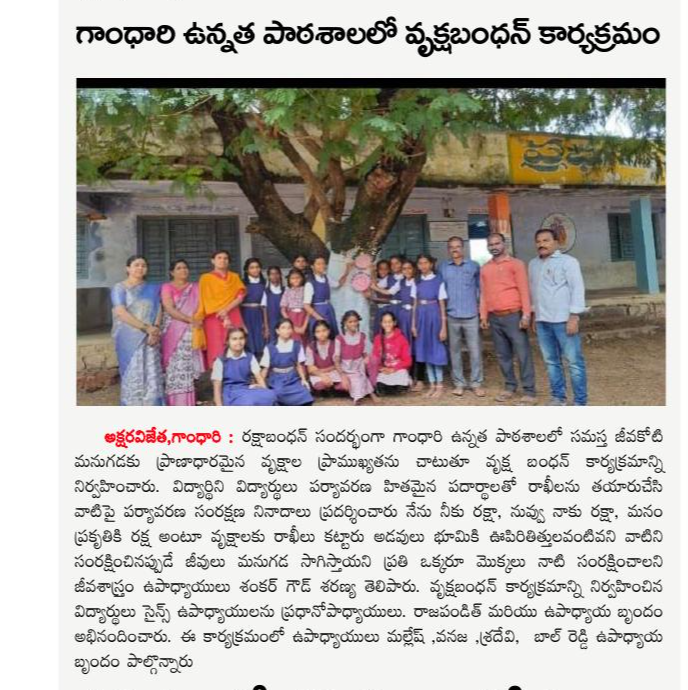 గాంధారి ఉన్నత పాఠశాలలో వృక్షబంధన్ కార్యక్రమం

అక్షరవిజేత,గాంధారి : రక్షాబంధన్ సందర్భంగా గాంధారి ఉన్నత పాఠశాలలో సమస్త జీవకోటి మనుగడకు ప్రాణాధారమైన వృక్షాల ప్రాముఖ్యతను చాటుతూ వృక్ష బంధన్ కార్యక్రమాన్ని నిర్వహించారు. విద్యార్థిని విద్యార్థులు పర్యావరణ హితమైన పదార్థాలతో రాఖీలను తయారుచేసి వాటిపై పర్యావరణ సంరక్షణ నినాదాలు ప్రదర్శించారు నేను నీకు రక్షా, నువ్వు నాకు రక్షా, మనం ప్రకృతికి రక్ష అంటూ వృక్షాలకు రాఖీలు కట్టారు అడవులు భూమికి ఊపిరితిత్తులవంటివని వాటిని సంరక్షించినప్పుడే జీవులు మనుగడ సాగిస్తాయని ప్రతి ఒక్కరూ మొక్కలు నాటి సంరక్షించాలని జీవశాస్త్రం ఉపాధ్యాయులు శంకర్ గౌడ్ శరణ్య తెలిపారు. వృక్షబంధన్ కార్యక్రమాన్ని నిర్వహించిన విద్యార్థులు సైన్స్ ఉపాధ్యాయులను ప్రధానోపాధ్యాయులు. రాజపండిత్ మరియు ఉపాధ్యాయ బృందం అభినందించారు. ఈ కార్యక్రమంలో ఉపాధ్యాయులు మల్లేష్ ,వనజ ,శ్రీదేవి, బాల్ రెడ్డి ఉపాధ్యాయ బృందం పాల్గొన్నారు